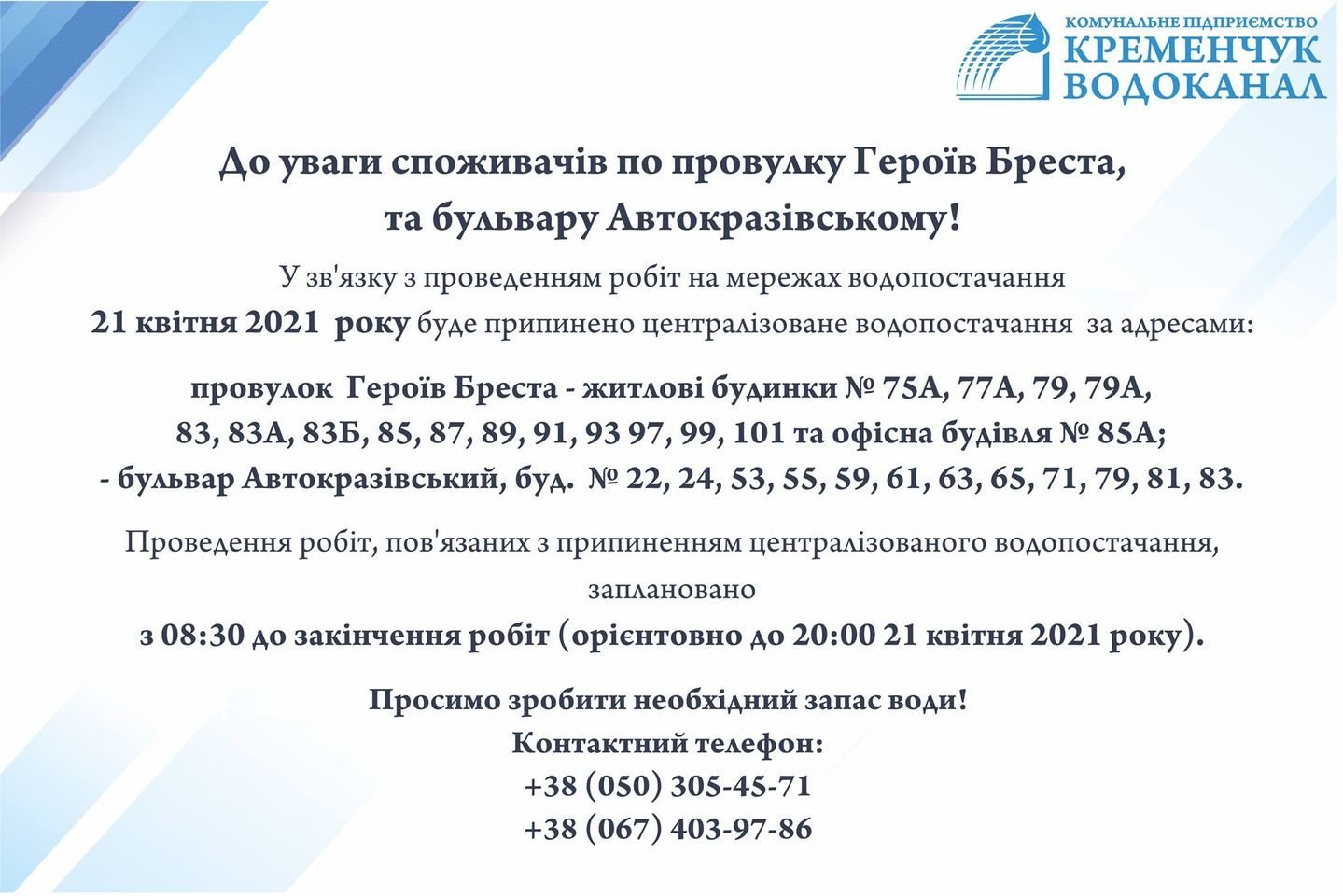 КОМУНАЛЬНЕ ПІДПРИЄМСТВО
КРЕМЕНЧУК
ВОДОКАНАЛ

До уваги споживачів по провулку Героїв Бреста, та бульвару Автокразівському!

У зв'язку з проведенням робіт на мережах водопостачання
21 квітня 2021 року буде припинено централізоване водопостачання за адресами:

провулок Героїв Бреста - житлові будинки № 75А, 77А, 79, 79А, 83, 83А, 83Б, 85, 87, 89, 91, 93 97, 99, 101 та офісна будівля № 85А;
- бульвар Автокразівський, буд. № 22, 24, 53, 55, 59, 61, 63, 65, 71, 79, 81, 83.

Проведення робіт, пов'язаних з припиненням централізованого водопостачання, заплановано
з 08:30 до закінчення робіт (орієнтовно до 20:00 21 квітня 2021 року).

Просимо зробити необхідний запас води!
Контактний телефон:
+38 (050) 305-45-71
+38 (067) 403-97-86